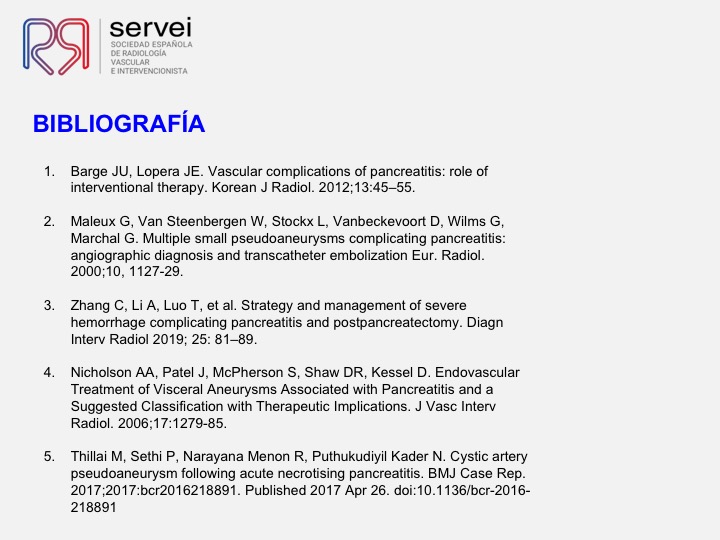 servei
SOCIEDAD ESPAÑOLA DE RADIOLOGÍA VASCULAR E INTERVENCIONISTA

BIBLIOGRAFÍA

1. Barge JU, Lopera JE. Vascular complications of pancreatitis: role of interventional therapy. Korean J Radiol. 2012;13:45–55.

2. Maleux G, Van Steenbergen W, Stockx L, Vanbeckevoort D, Wilms G, Marchal G. Multiple small pseudoaneurysms complicating pancreatitis: angiographic diagnosis and transcatheter embolization Eur. Radiol. 2000;10, 1127-29.

3. Zhang C, Li A, Luo T, et al. Strategy and management of severe hemorrhage complicating pancreatitis and postpancreatectomy. Diagn Interv Radiol 2019; 25: 81–89.

4. Nicholson AA, Patel J, McPherson S, Shaw DR, Kessel D. Endovascular Treatment of Visceral Aneurysms Associated with Pancreatitis and a Suggested Classification with Therapeutic Implications. J Vasc Interv Radiol. 2006;17:1279-85.

5. Thillai M, Sethi P, Narayana Menon R, Puthukudiyil Kader N. Cystic artery pseudoaneurysm following acute necrotising pancreatitis. BMJ Case Rep. 2017;2017:bcr2016218891. Published 2017 Apr 26. doi:10.1136/bcr-2016-218891